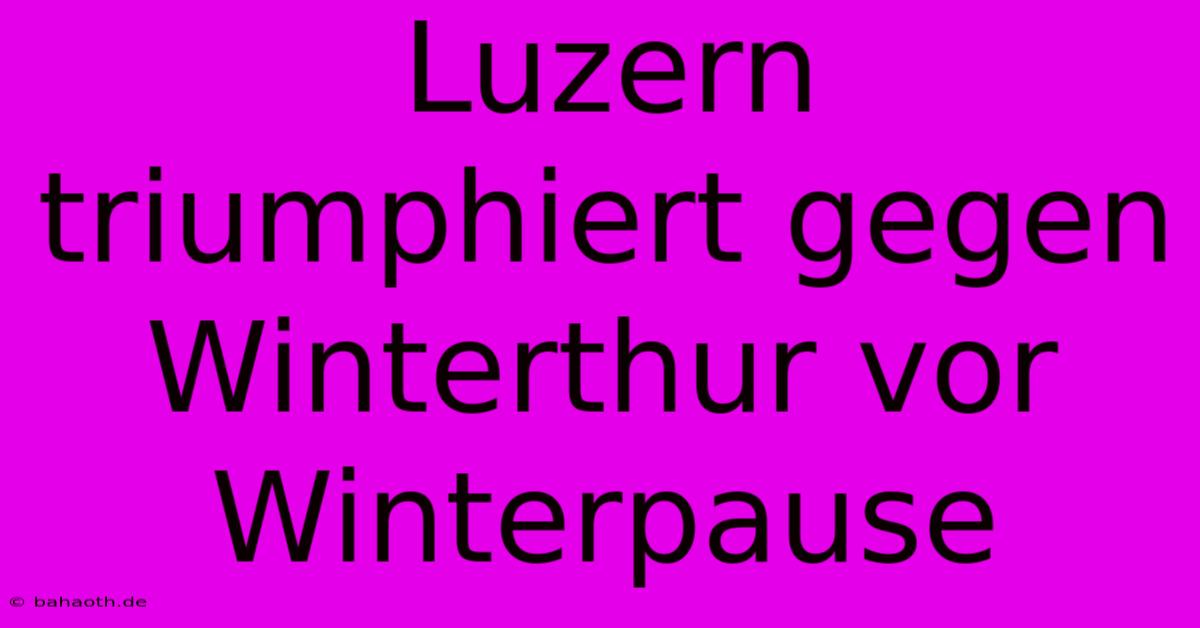 Luzern triumphiert gegen Winterthur vor Winterpause

© bahaoth.de